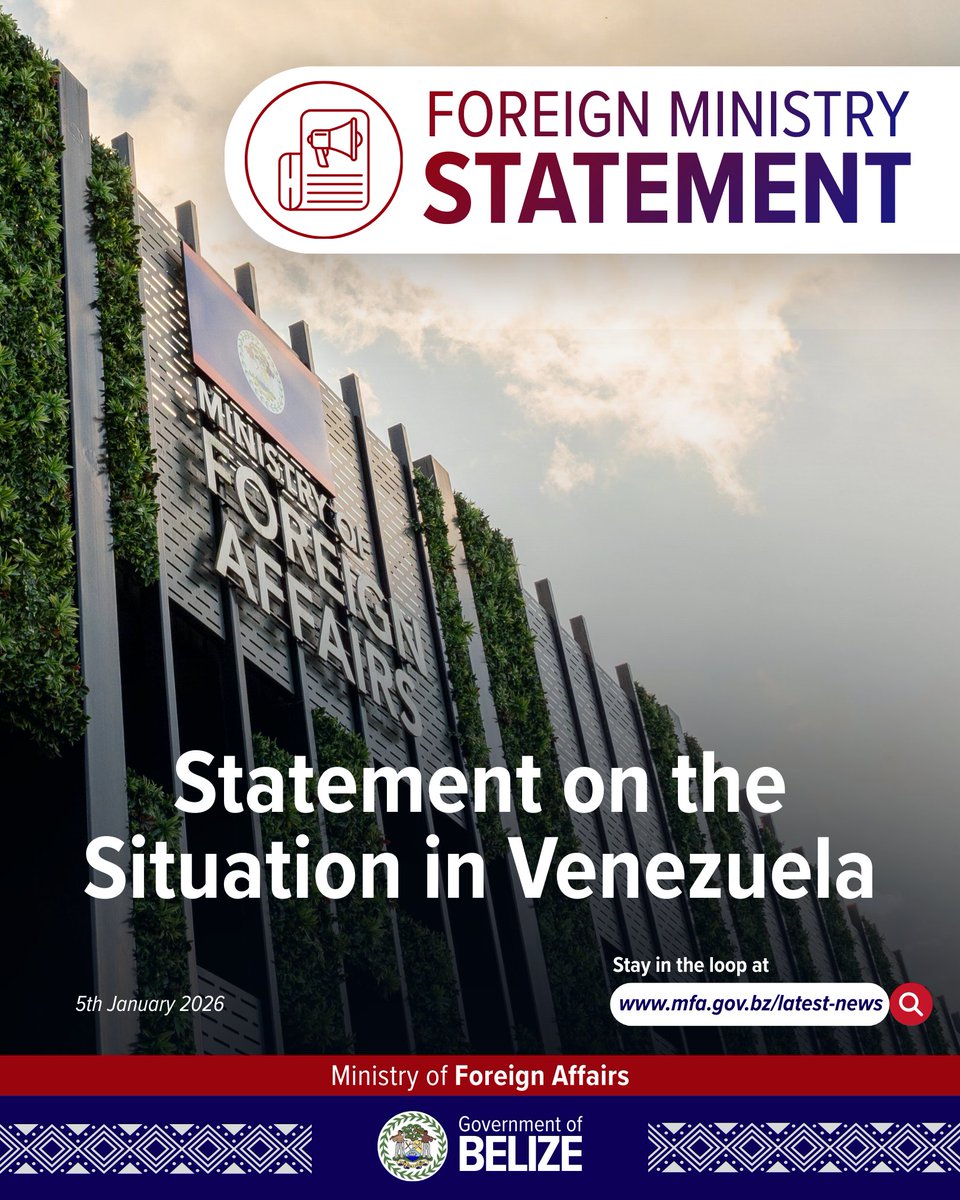 FOREIGN MINISTRY
STATEMENT

MINISTRY OF
FOREIGN
AFFAIRS

Statement on the Situation in Venezuela

5th January 2026

Stay in the loop at
www.mfa.gov.bz/latest-news

Ministry of Foreign Affairs

Government of
BELIZE